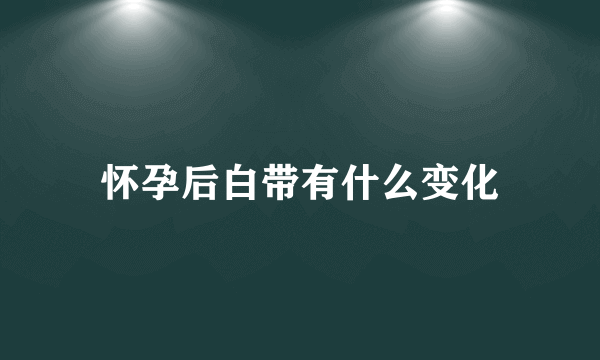 怀孕后白带有什么变化